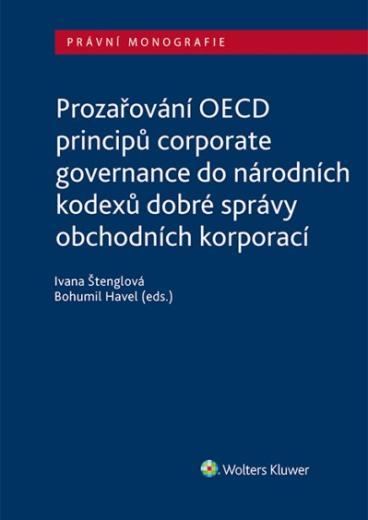 PRÁVNÍ MONOGRAFIE

Prozařování OECD principů corporate governance do národních kodexů dobré správy obchodních korporací

Ivana Štenglová
Bohumil Havel (eds.)

Wolters Kluwer